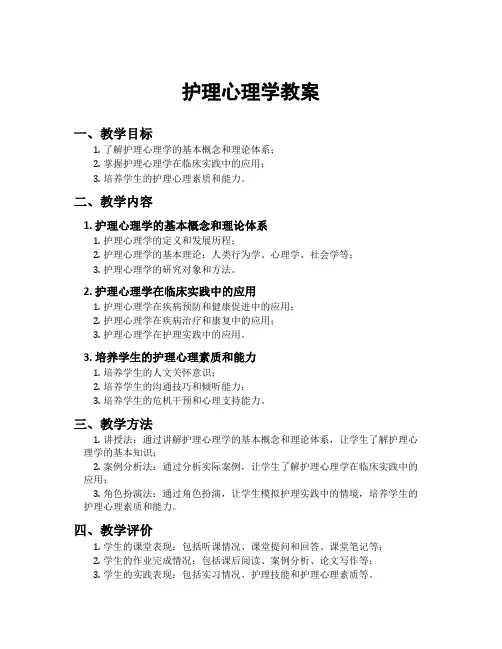 护理心理学教案

一、教学目标

1. 了解护理心理学的基本概念和理论体系；
2. 掌握护理心理学在临床实践中的应用；
3. 培养学生的护理心理素质和能力。

二、教学内容

1. 护理心理学的基本概念和理论体系

1. 护理心理学的定义和发展历程；
2. 护理心理学的基本理论：人类行为学、心理学、社会学等；
3. 护理心理学的研究对象和方法。

2. 护理心理学在临床实践中的应用

1. 护理心理学在疾病预防和健康促进中的应用；
2. 护理心理学在疾病治疗和康复中的应用；
3. 护理心理学在护理实践中的应用。

3. 培养学生的护理心理素质和能力

1. 培养学生的人文关怀意识；
2. 培养学生的沟通技巧和倾听能力；
3. 培养学生的危机干预和心理支持能力。

三、教学方法

1. 讲授法：通过讲解护理心理学的基本概念和理论体系，让学生了解护理心理学的基本知识；
2. 案例分析法：通过分析实际案例，让学生了解护理心理学在临床实践中的应用；
3. 角色扮演法：通过角色扮演，让学生模拟护理实践中的情境，培养学生的护理心理素质和能力。

四、教学评价

1. 学生的课堂表现：包括听课情况、课堂提问和回答、课堂笔记等；
2. 学生的作业完成情况：包括课后阅读、案例分析、论文写作等；
3. 学生的实践表现：包括实习情况、护理技能和护理心理素质等。